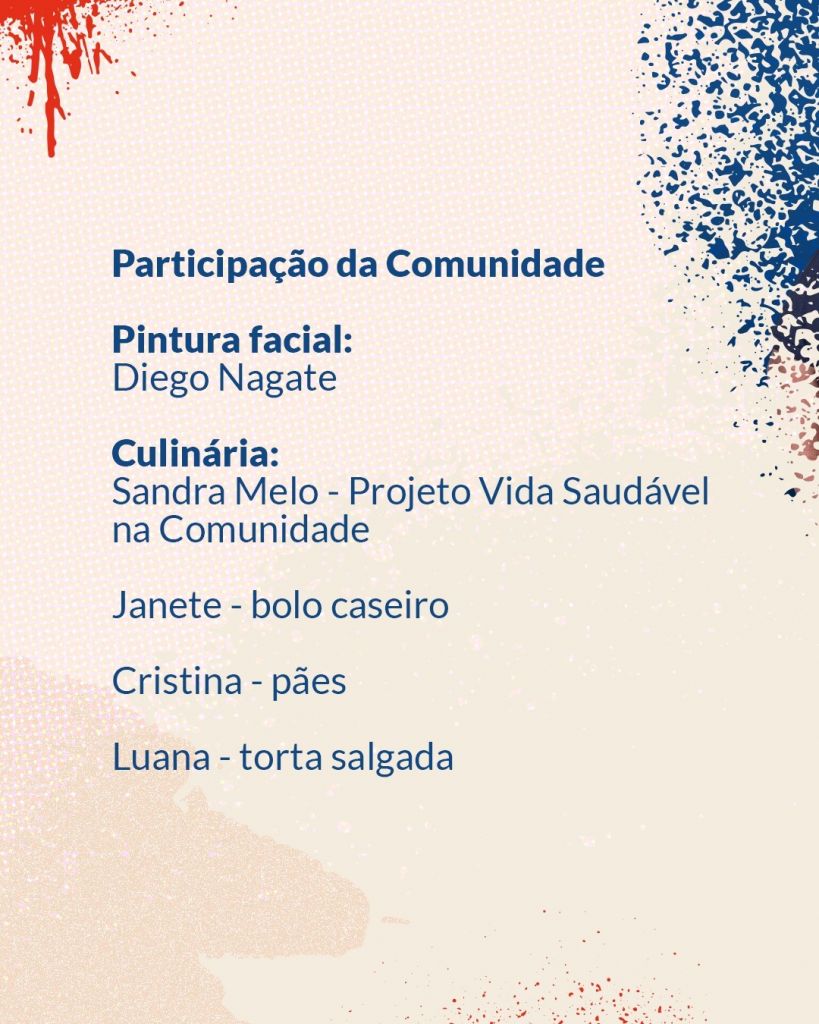 Participação da Comunidade

Pintura facial:
Diego Nagate

Culinária:
Sandra Melo - Projeto Vida Saudável na Comunidade

Janete - bolo caseiro

Cristina - pães

Luana - torta salgada